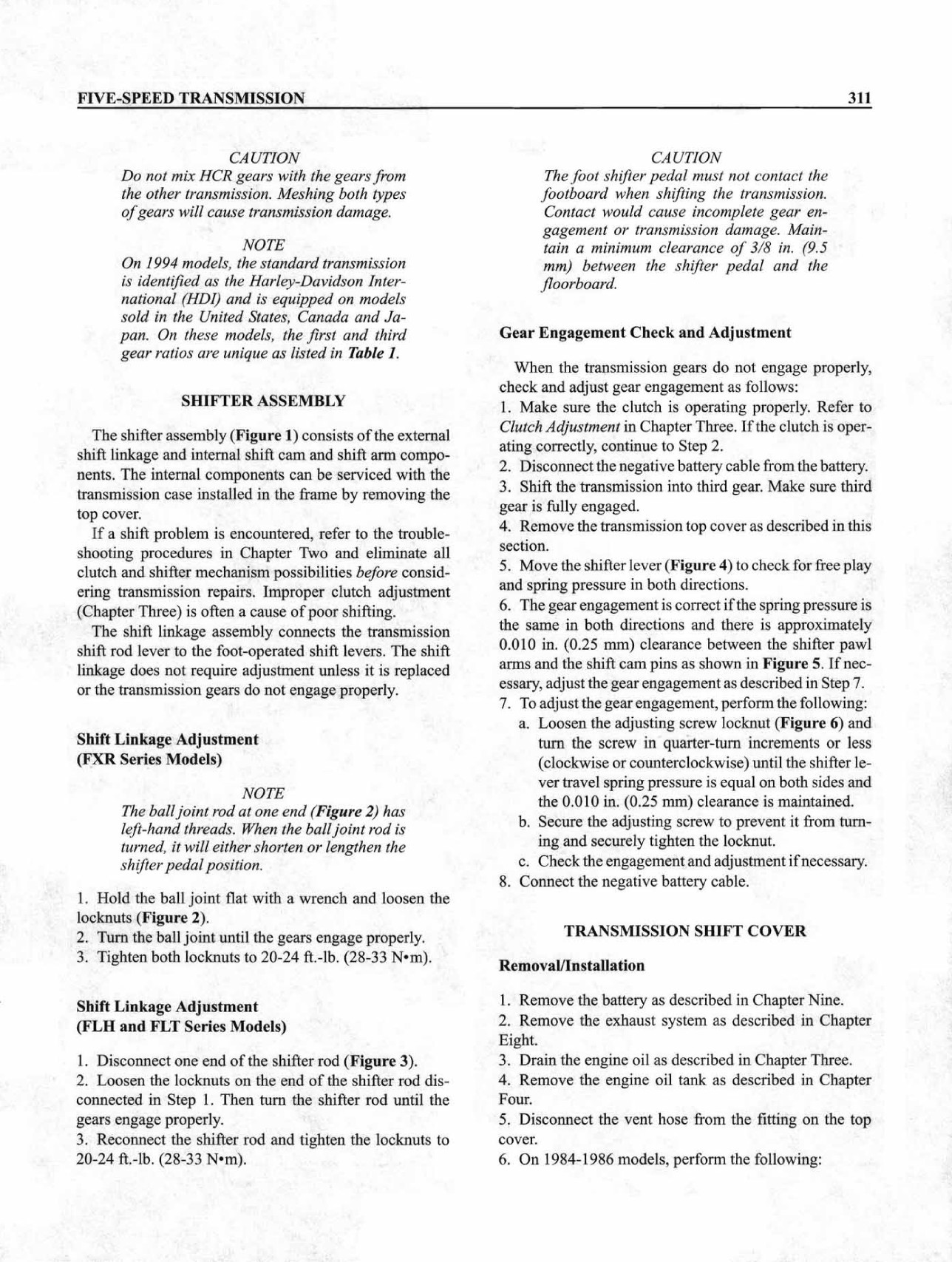 FIVE-SPEED TRANSMISSION 311

CAUTION
Do not mix HCR gears with the gears from the other transmission. Meshing both types of gears will cause transmission damage.

NOTE
On 1994 models, the standard transmission is identified as the Harley-Davidson International (HDI) and is equipped on models sold in the United States, Canada and Japan. On these models, the first and third gear ratios are unique as listed in Table 1.

SHIFTER ASSEMBLY

The shifter assembly (Figure 1) consists of the external shift linkage and internal shift cam and shift arm components. The internal components can be serviced with the transmission case installed in the frame by removing the top cover.

If a shift problem is encountered, refer to the troubleshooting procedures in Chapter Two and eliminate all clutch and shifter mechanism possibilities before considering transmission repairs. Improper clutch adjustment (Chapter Three) is often a cause of poor shifting.

The shift linkage assembly connects the transmission shift rod lever to the foot-operated shift levers. The shift linkage does not require adjustment unless it is replaced or the transmission gears do not engage properly.

Shift Linkage Adjustment
(FXR Series Models)

NOTE
The ball joint rod at one end (Figure 2) has left-hand threads. When the ball joint rod is turned, it will either shorten or lengthen the shifter pedal position.

1. Hold the ball joint flat with a wrench and loosen the locknuts (Figure 2).
2. Turn the ball joint until the gears engage properly.
3. Tighten both locknuts to 20-24 ft.-lb. (28-33 N•m).

Shift Linkage Adjustment
(FLH and FLT Series Models)

1. Disconnect one end of the shifter rod (Figure 3).
2. Loosen the locknuts on the end of the shifter rod disconnected in Step 1. Then turn the shifter rod until the gears engage properly.
3. Reconnect the shifter rod and tighten the locknuts to 20-24 ft.-lb. (28-33 N•m).

CAUTION
The foot shifter pedal must not contact the footboard when shifting the transmission. Contact would cause incomplete gear engagement or transmission damage. Maintain a minimum clearance of 3/8 in. (9.5 mm) between the shifter pedal and the floorboard.

Gear Engagement Check and Adjustment

When the transmission gears do not engage properly, check and adjust gear engagement as follows:
1. Make sure the clutch is operating properly. Refer to Clutch Adjustment in Chapter Three. If the clutch is operating correctly, continue to Step 2.
2. Disconnect the negative battery cable from the battery.
3. Shift the transmission into third gear. Make sure third gear is fully engaged.
4. Remove the transmission top cover as described in this section.
5. Move the shifter lever (Figure 4) to check for free play and spring pressure in both directions.
6. The gear engagement is correct if the spring pressure is the same in both directions and there is approximately 0.010 in. (0.25 mm) clearance between the shifter pawl arms and the shift cam pins as shown in Figure 5. If necessary, adjust the gear engagement as described in Step 7.
7. To adjust the gear engagement, perform the following:
a. Loosen the adjusting screw locknut (Figure 6) and turn the screw in quarter-turn increments or less (clockwise or counterclockwise) until the shifter lever travel spring pressure is equal on both sides and the 0.010 in. (0.25 mm) clearance is maintained.
b. Secure the adjusting screw to prevent it from turning and securely tighten the locknut.
c. Check the engagement and adjustment if necessary.
8. Connect the negative battery cable.

TRANSMISSION SHIFT COVER

Removal/Installation

1. Remove the battery as described in Chapter Nine.
2. Remove the exhaust system as described in Chapter Eight.
3. Drain the engine oil as described in Chapter Three.
4. Remove the engine oil tank as described in Chapter Four.
5. Disconnect the vent hose from the fitting on the top cover.
6. On 1984-1986 models, perform the following: